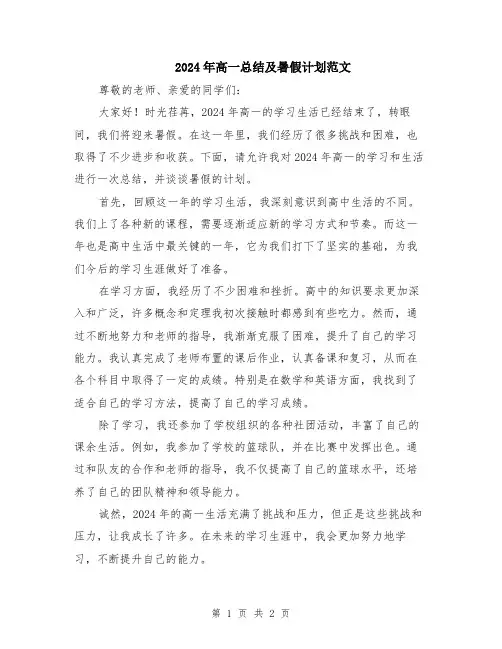 2024年高一总结及暑假计划范文

尊敬的老师、亲爱的同学们:

大家好！时光荏苒，2024年高一的学习生活已经结束了，转眼间，我们将迎来暑假。在这一年里，我们经历了很多挑战和困难，也取得了不少进步和收获。下面，请允许我对2024年高一的学习和生活进行一次总结，并谈谈暑假的计划。

首先，回顾这一年的学习生活，我深刻意识到高中生活的不同。我们上了各种新的课程，需要逐渐适应新的学习方式和节奏。而这一年也是高中生活中最关键的一年，它为我们打下了坚实的基础，为我们今后的学习生涯做好了准备。

在学习方面，我经历了不少困难和挫折。高中的知识要求更加深入和广泛，许多概念和定理我初次接触时都感到有些吃力。然而，通过不断地努力和老师的指导，我渐渐克服了困难，提升了自己的学习能力。我认真完成了老师布置的课后作业，认真备课和复习，从而在各个科目中取得了一定的成绩。特别是在数学和英语方面，我找到了适合自己的学习方法，提高了自己的学习成绩。

除了学习，我还参加了学校组织的各种社团活动，丰富了自己的课余生活。例如，我参加了学校的篮球队，并在比赛中发挥出色。通过和队友的合作和老师的指导，我不仅提高了自己的篮球水平，还培养了自己的团队精神和领导能力。

诚然，2024年的高一生活充满了挑战和压力，但正是这些挑战和压力，让我成长了许多。在未来的学习生涯中，我会更加努力地学习，不断提升自己的能力。

第 1 页 共 2 页